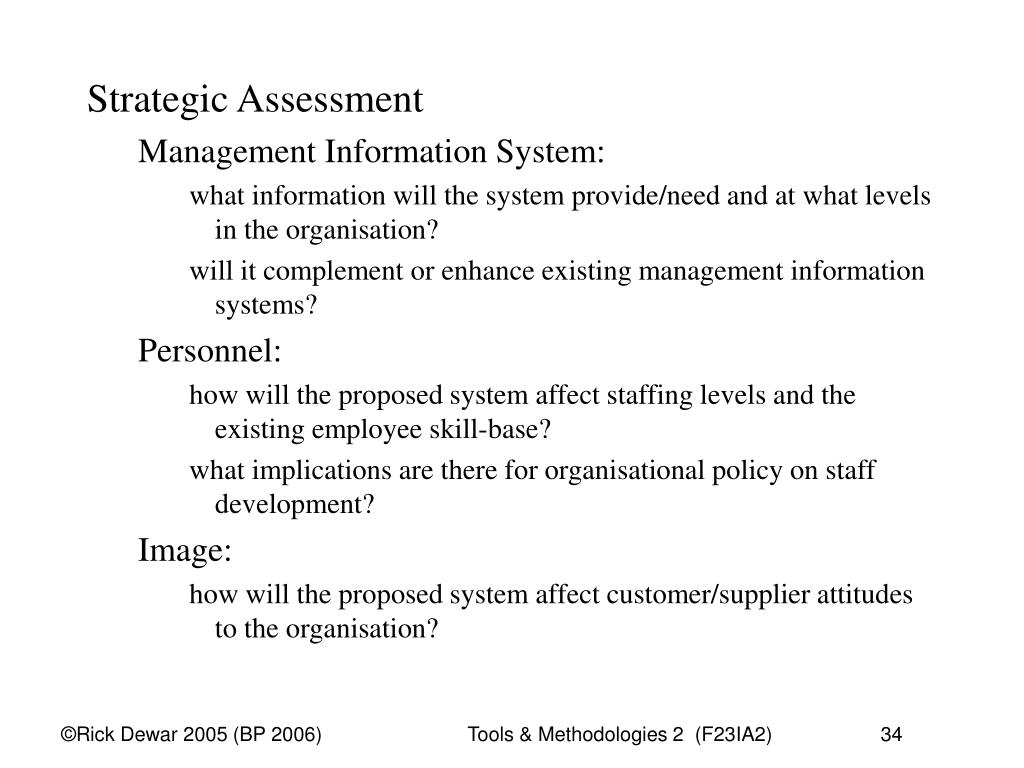 Strategic Assessment

Management Information System:

what information will the system provide/need and at what levels in the organisation?

will it complement or enhance existing management information systems?

Personnel:

how will the proposed system affect staffing levels and the existing employee skill-base?

what implications are there for organisational policy on staff development?

Image:

how will the proposed system affect customer/supplier attitudes to the organisation?

©Rick Dewar 2005 (BP 2006)

Tools & Methodologies 2 (F23IA2)

34